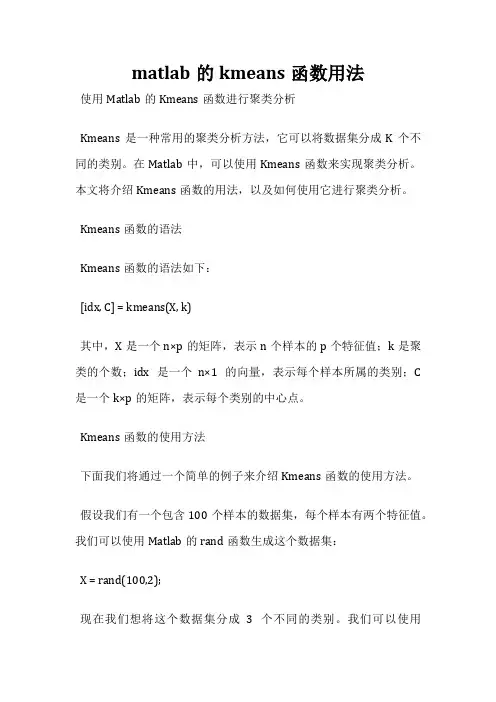 matlab 的 kmeans 函数用法

使用 Matlab 的 Kmeans 函数进行聚类分析

Kmeans 是一种常用的聚类分析方法，它可以将数据集分成 K 个不同的类别。在 Matlab 中，可以使用 Kmeans 函数来实现聚类分析。本文将介绍 Kmeans 函数的用法，以及如何使用它进行聚类分析。

Kmeans 函数的语法

Kmeans 函数的语法如下：

[idx, C] = kmeans(X, k)

其中，X 是一个 n×p 的矩阵，表示 n 个样本的 p 个特征值；k 是聚类的个数；idx 是一个 n×1 的向量，表示每个样本所属的类别；C 是一个 k×p 的矩阵，表示每个类别的中心点。

Kmeans 函数的使用方法

下面我们将通过一个简单的例子来介绍 Kmeans 函数的使用方法。

假设我们有一个包含 100 个样本的数据集，每个样本有两个特征值。我们可以使用 Matlab 的 rand 函数生成这个数据集：

X = rand(100,2);

现在我们想将这个数据集分成 3 个不同的类别。我们可以使用